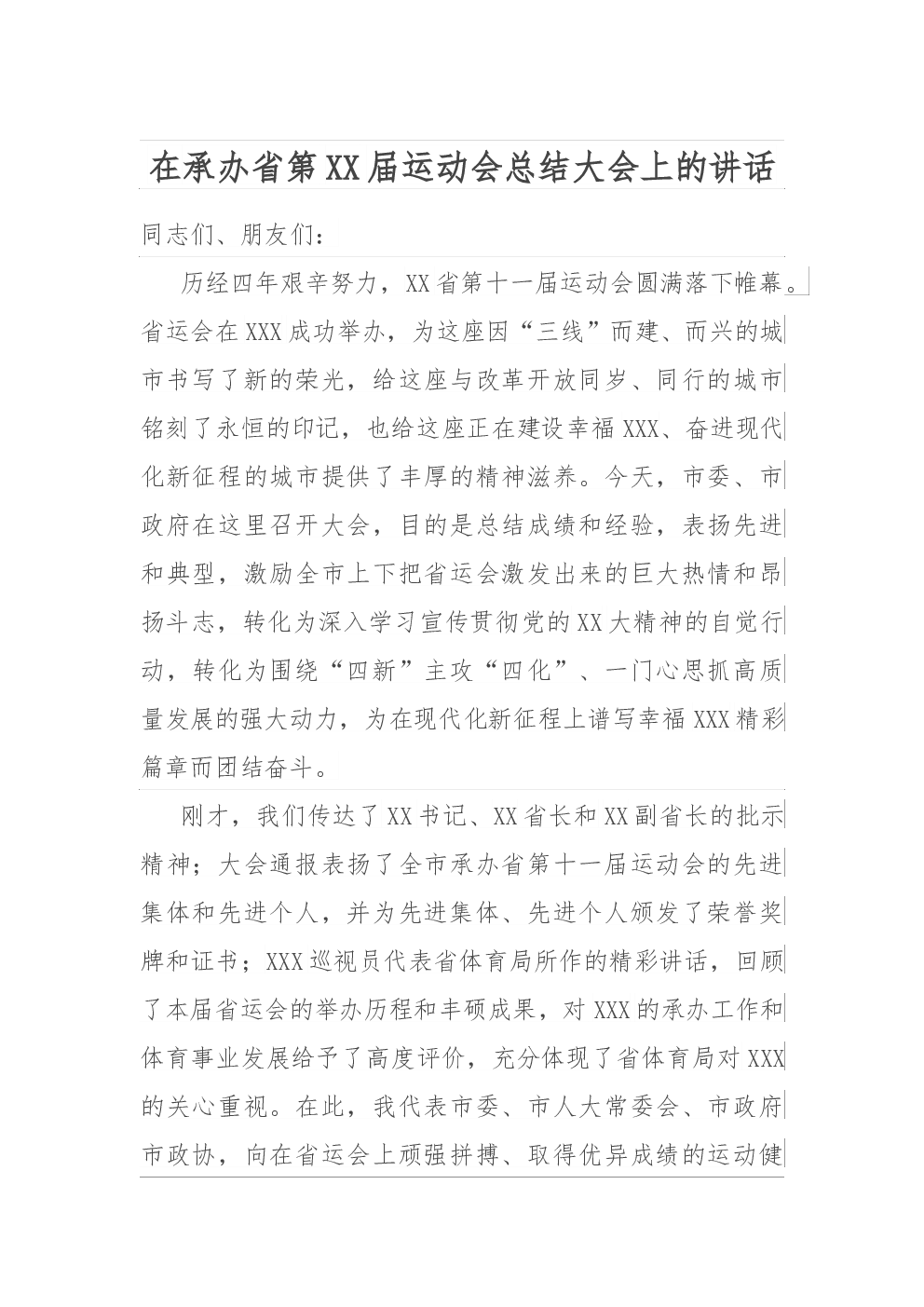 在承办省第XX届运动会总结大会上的讲话

同志们、朋友们：

历经四年艰辛努力，XX省第十一届运动会圆满落下帷幕。省运会在XXX成功举办，为这座因“三线”而建、而兴的城市书写了新的荣光，给这座与改革开放同岁、同行的城市铭刻了永恒的印记，也给这座正在建设幸福XXX、奋进现代化新征程的城市提供了丰厚的精神滋养。今天，市委、市政府在这里召开大会，目的是总结成绩和经验，表扬先进和典型，激励全市上下把省运会激发出来的巨大热情和昂扬斗志，转化为深入学习宣传贯彻党的XX大精神的自觉行动，转化为围绕“四新”主攻“四化”、一门心思抓高质量发展的强大动力，为在现代化新征程上谱写幸福XXX精彩篇章而团结奋斗。

刚才，我们传达了XX书记、XX省长和XX副省长的批示精神；大会通报表扬了全市承办省第十一届运动会的先进集体和先进个人，并为先进集体、先进个人颁发了荣誉奖牌和证书；XXX巡视员代表省体育局所作的精彩讲话，回顾了本届省运会的举办历程和丰硕成果，对XXX的承办工作和体育事业发展给予了高度评价，充分体现了省体育局对XXX的关心重视。在此，我代表市委、市人大常委会、市政府市政协，向在省运会上顽强拼搏、取得优异成绩的运动健